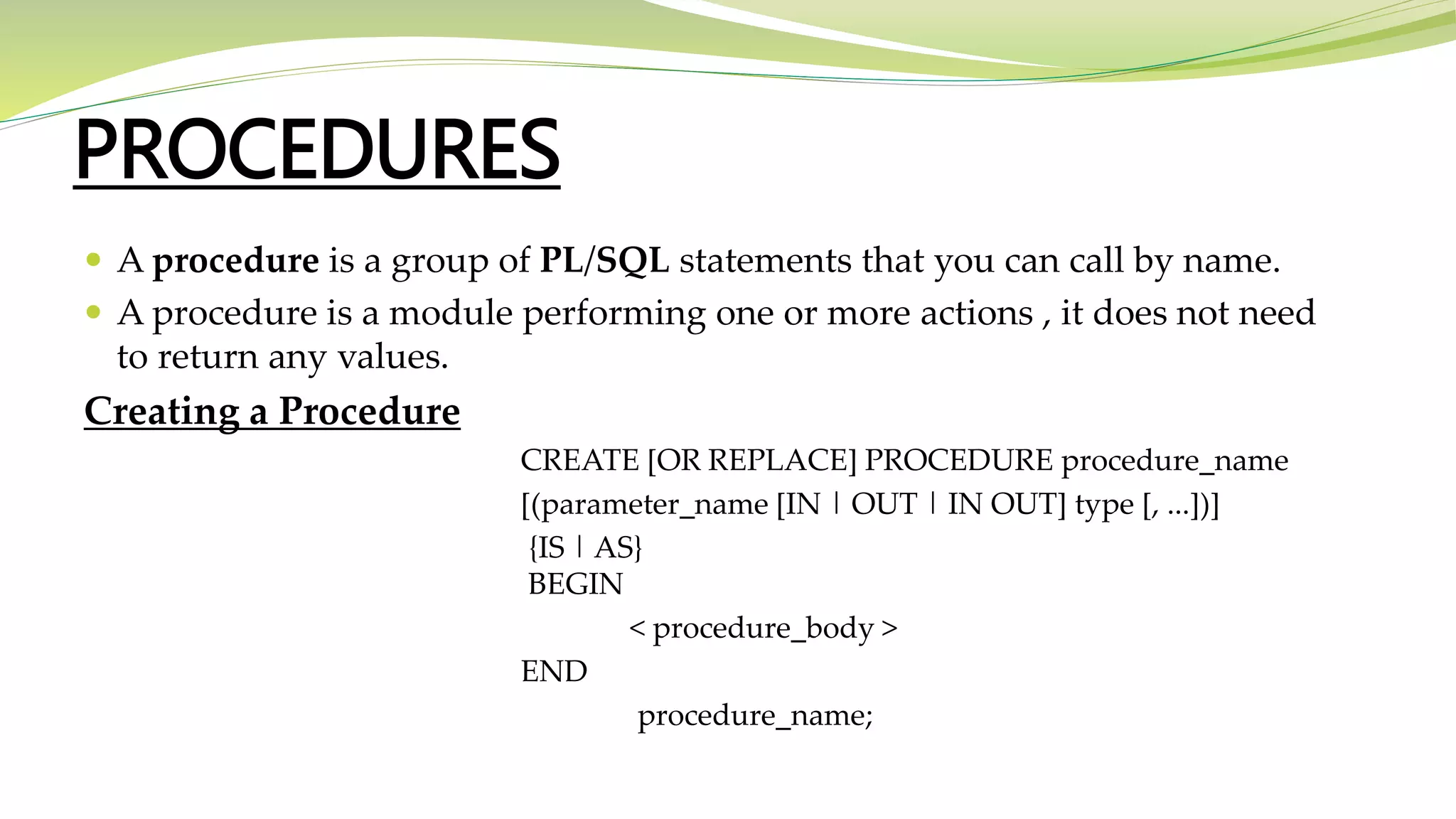 PROCEDURES

• A procedure is a group of PL/SQL statements that you can call by name.
• A procedure is a module performing one or more actions , it does not need to return any values.

Creating a Procedure

CREATE [OR REPLACE] PROCEDURE procedure_name
[(parameter_name [IN | OUT | IN OUT] type [, ...])]
{IS | AS}
BEGIN
< procedure_body >
END
procedure_name;